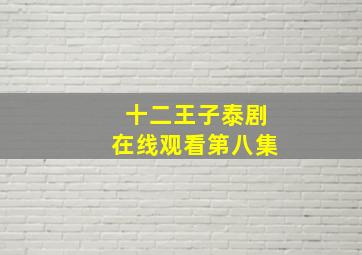 十二王子泰剧
在线观看第八集